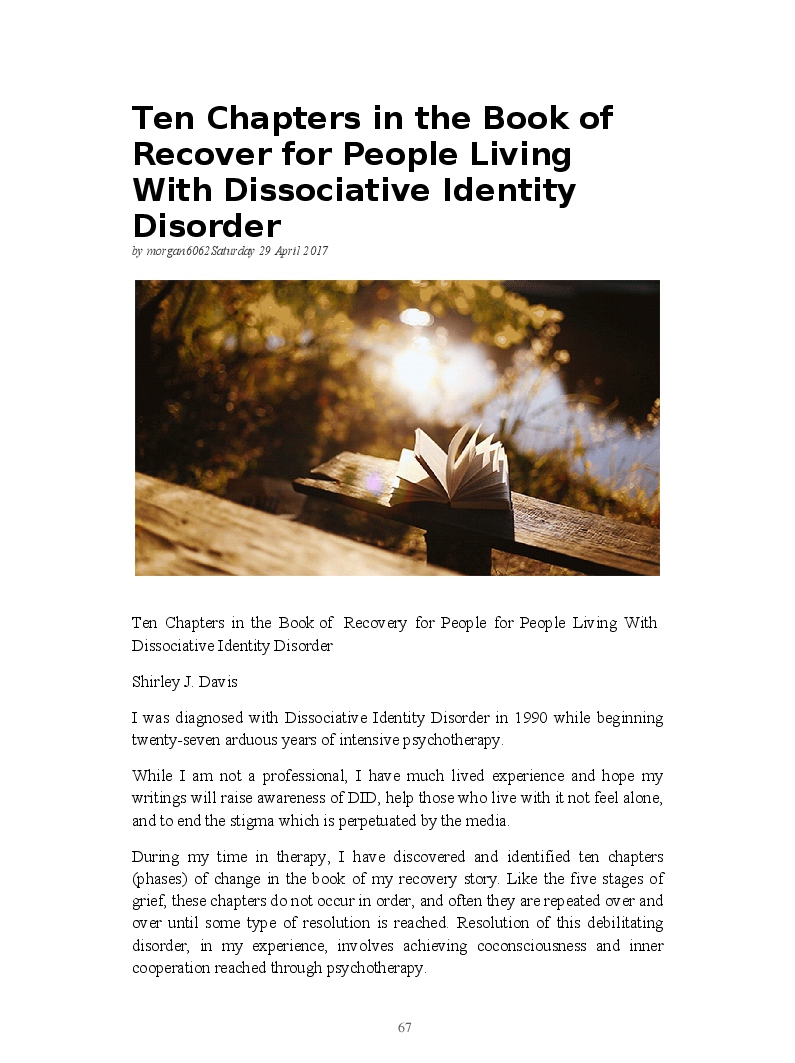 Ten Chapters in the Book of Recover for People Living With Dissociative Identity Disorder

by morgan6062Saturday 29 April 2017

Ten Chapters in the Book of Recovery for People for People Living With Dissociative Identity Disorder

Shirley J. Davis

I was diagnosed with Dissociative Identity Disorder in 1990 while beginning twenty-seven arduous years of intensive psychotherapy.

While I am not a professional, I have much lived experience and hope my writings will raise awareness of DID, help those who live with it not feel alone, and to end the stigma which is perpetuated by the media.

During my time in therapy, I have discovered and identified ten chapters (phases) of change in the book of my recovery story. Like the five stages of grief, these chapters do not occur in order, and often they are repeated over and over until some type of resolution is reached. Resolution of this debilitating disorder, in my experience, involves achieving coconsciousness and inner cooperation reached through psychotherapy.

67